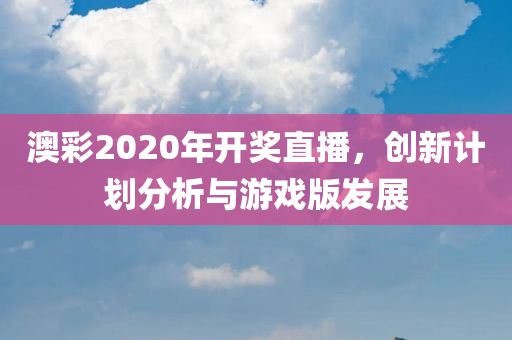 澳彩2020年开奖直播，创新计划分析与游戏版发展